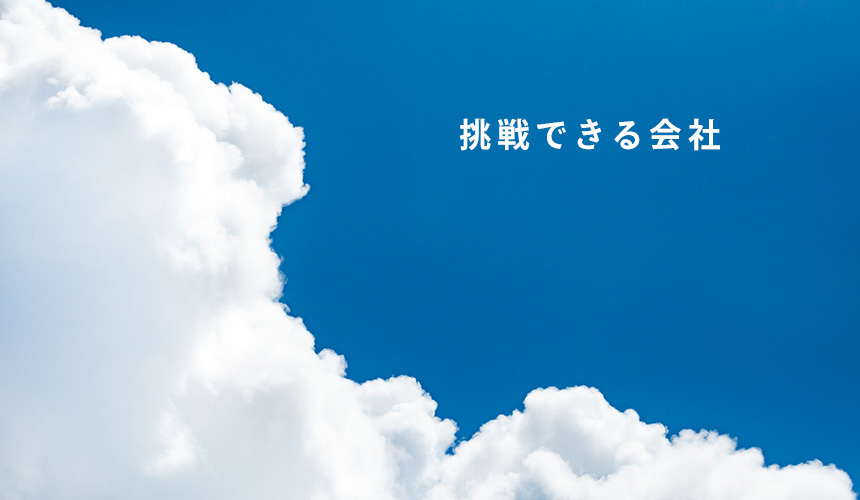 挑戦できる会社